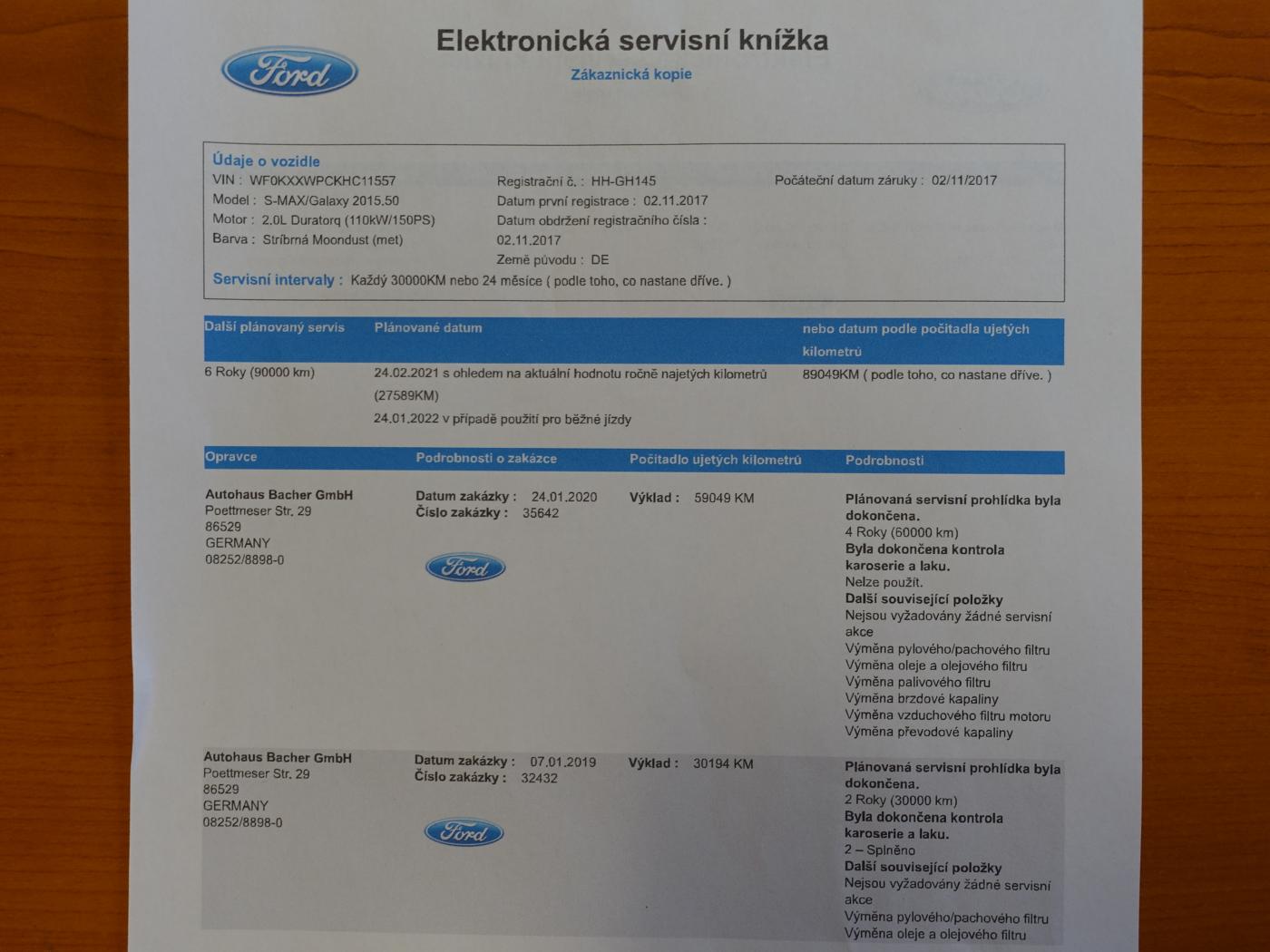 Ford

Elektronická servisní knížka

Zákaznická kopie

Údaje o vozidle

VIN : WF0KXXWPCKHC11557
Model : S-MAX/Galaxy 2015.50
Motor : 2.0L Duratorq (110kW/150PS)
Barva : Stříbrná Moondust (met)

Registrační č. : HH-GH145
Datum první registrace : 02.11.2017
Datum obdržení registračního čísla : 02.11.2017
Země původu : DE

Počáteční datum záruky : 02/11/2017

Servisní intervaly : Každý 30000KM nebo 24 měsíce ( podle toho, co nastane dříve. )

| Další plánovaný servis | Plánované datum | nebo datum podle počitadla ujetých kilometrů |
|---|---|---|
| 6 Roky (90000 km) | 24.02.2021 s ohledem na aktuální hodnotu ročně najetých kilometrů (27589KM) 24.01.2022 v případě použití pro běžné jízdy | 89049KM ( podle toho, co nastane dříve. ) |

| Opravce | Podrobnosti o zakázce | Počitadlo ujetých kilometrů | Podrobnosti |
|---|---|---|---|
| Autohaus Bacher GmbH Poettmeser Str. 29 86529 GERMANY 08252/8898-0 | Datum zakázky : 24.01.2020 Číslo zakázky : 35642 Ford | Výklad : 59049 KM | Plánovaná servisní prohlídka byla dokončena. 4 Roky (60000 km) Byla dokončena kontrola karoserie a laku. Nelze použít. Další související položky Nejsou vyžadovány žádné servisní akce Výměna pylového/pachového filtru Výměna oleje a olejového filtru Výměna palivového filtru Výměna brzdové kapaliny Výměna vzduchového filtru motoru Výměna převodové kapaliny |
| Autohaus Bacher GmbH Poettmeser Str. 29 86529 GERMANY 08252/8898-0 | Datum zakázky : 07.01.2019 Číslo zakázky : 32432 Ford | Výklad : 30194 KM | Plánovaná servisní prohlídka byla dokončena. 2 Roky (30000 km) Byla dokončena kontrola karoserie a laku. 2 – Splněno Další související položky Nejsou vyžadovány žádné servisní akce Výměna pylového/pachového filtru Výměna oleje a olejového filtru |